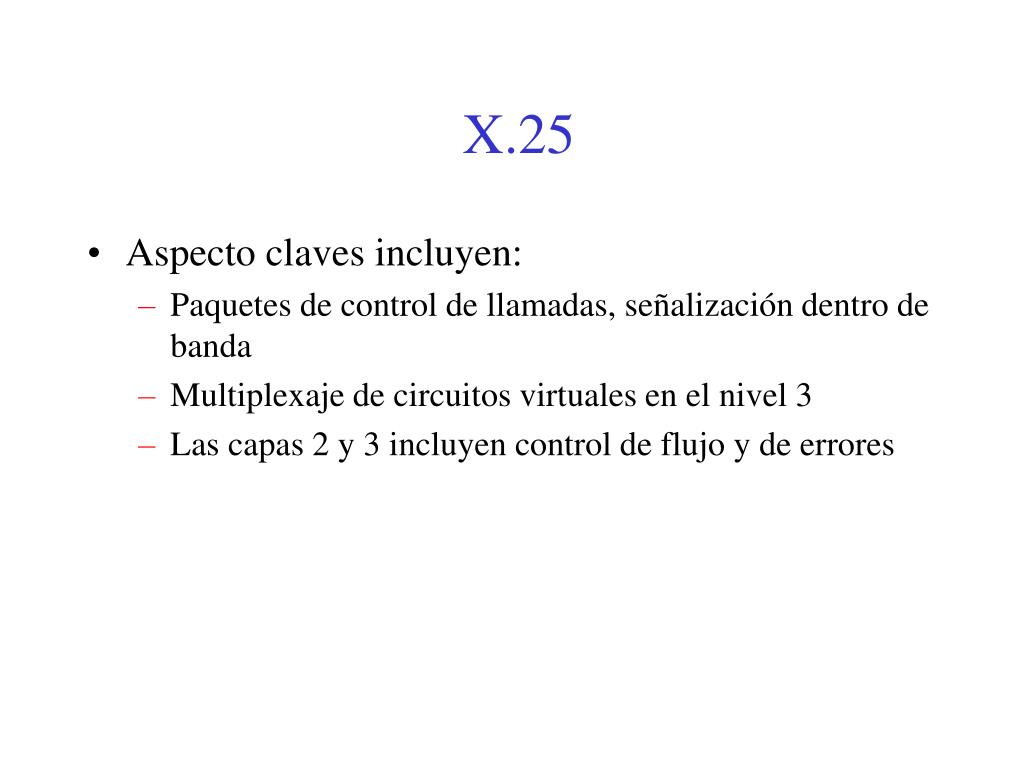 X.25

• Aspecto claves incluyen:
– Paquetes de control de llamadas, señalización dentro de banda
– Multiplexaje de circuitos virtuales en el nivel 3
– Las capas 2 y 3 incluyen control de flujo y de errores